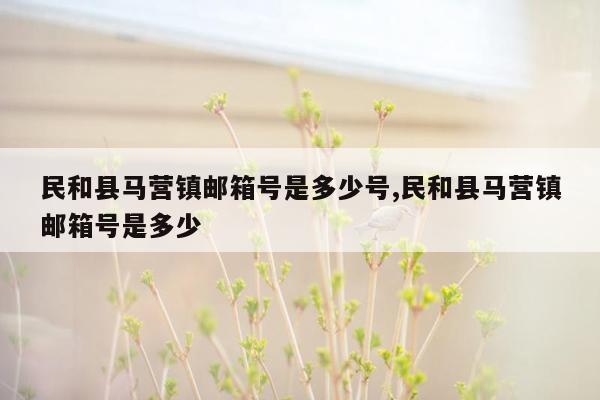 民和县马营镇邮箱号是多少号,民和县马营镇邮箱号是多少